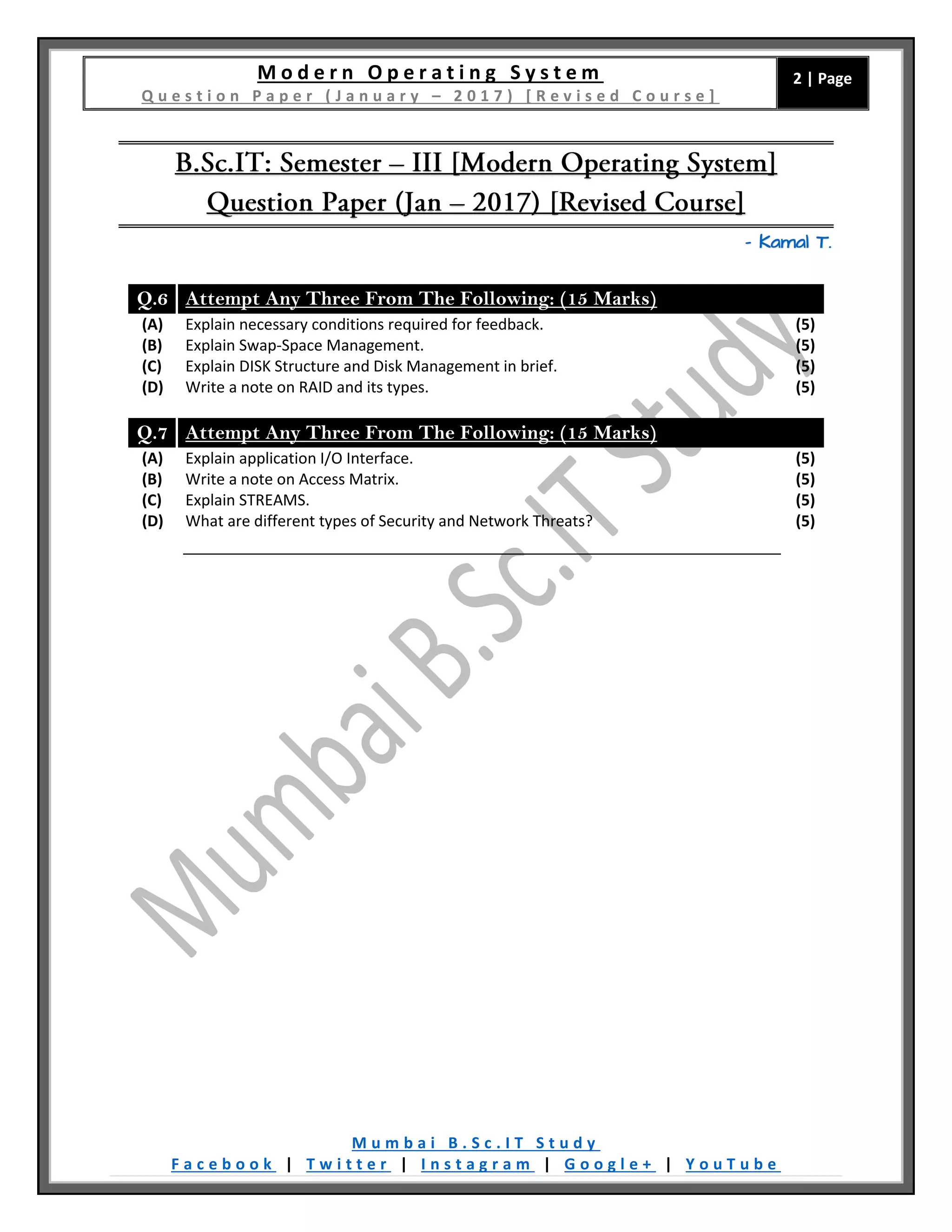 Modern Operating System
Question Paper (January – 2017) [Revised Course]

2 | Page

B.Sc.IT: Semester – III [Modern Operating System]
Question Paper (Jan – 2017) [Revised Course]

- Kamal T.

Q.6 Attempt Any Three From The Following: (15 Marks)
(A) Explain necessary conditions required for feedback. (5)
(B) Explain Swap-Space Management. (5)
(C) Explain DISK Structure and Disk Management in brief. (5)
(D) Write a note on RAID and its types. (5)

Q.7 Attempt Any Three From The Following: (15 Marks)
(A) Explain application I/O Interface. (5)
(B) Write a note on Access Matrix. (5)
(C) Explain STREAMS. (5)
(D) What are different types of Security and Network Threats? (5)

Mumbai B.Sc.IT Study

Mumbai B.Sc.IT Study
Facebook | Twitter | Instagram | Google+ | YouTube